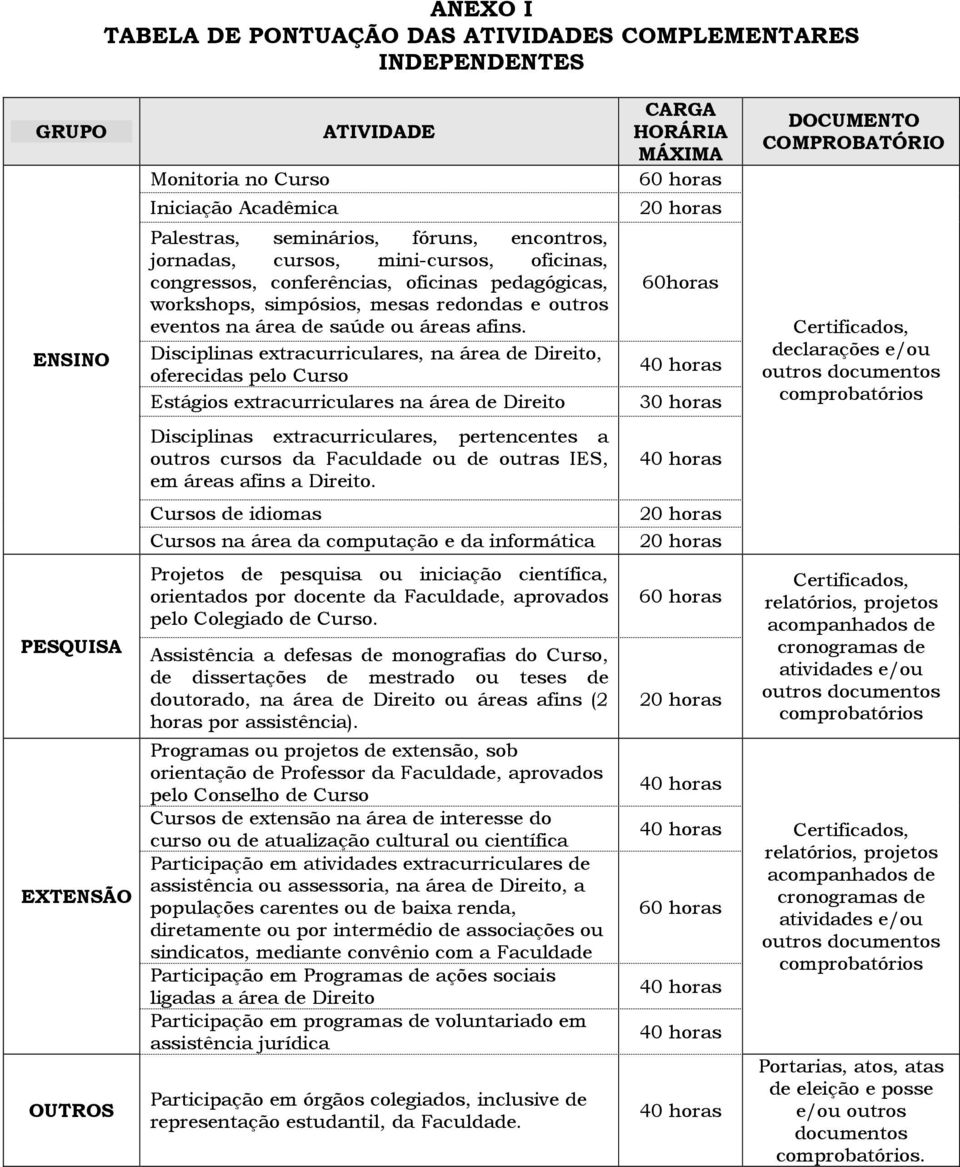 ANEXO I
TABELA DE PONTUAÇÃO DAS ATIVIDADES COMPLEMENTARES INDEPENDENTES

| GRUPO | ATIVIDADE | CARGA HORÁRIA MÁXIMA | DOCUMENTO COMPROBATÓRIO |
|---|---|---|---|
| ENSINO | Monitoria no Curso | 60 horas | Certificados, declarações e/ou outros documentos comprobatórios |
| | Iniciação Acadêmica | 20 horas | |
| | Palestras, seminários, fóruns, encontros, jornadas, cursos, mini-cursos, oficinas, congressos, conferências, oficinas pedagógicas, workshops, simpósios, mesas redondas e outros eventos na área de saúde ou áreas afins. | 60horas | |
| | Disciplinas extracurriculares, na área de Direito, oferecidas pelo Curso | 40 horas | |
| | Estágios extracurriculares na área de Direito | 30 horas | |
| | Disciplinas extracurriculares, pertencentes a outros cursos da Faculdade ou de outras IES, em áreas afins a Direito. | 40 horas | |
| | Cursos de idiomas | 20 horas | |
| | Cursos na área da computação e da informática | 20 horas | |
| PESQUISA | Projetos de pesquisa ou iniciação científica, orientados por docente da Faculdade, aprovados pelo Colegiado de Curso. | 60 horas | Certificados, relatórios, projetos acompanhados de cronogramas de atividades e/ou outros documentos comprobatórios |
| | Assistência a defesas de monografias do Curso, de dissertações de mestrado ou teses de doutorado, na área de Direito ou áreas afins (2 horas por assistência). | 20 horas | |
| EXTENSÃO | Programas ou projetos de extensão, sob orientação de Professor da Faculdade, aprovados pelo Conselho de Curso | 40 horas | Certificados, relatórios, projetos acompanhados de cronogramas de atividades e/ou outros documentos comprobatórios |
| | Cursos de extensão na área de interesse do curso ou de atualização cultural ou científica | 40 horas | |
| | Participação em atividades extracurriculares de assistência ou assessoria, na área de Direito, a populações carentes ou de baixa renda, diretamente ou por intermédio de associações ou sindicatos, mediante convênio com a Faculdade | 60 horas | |
| | Participação em Programas de ações sociais ligadas a área de Direito | 40 horas | |
| | Participação em programas de voluntariado em assistência jurídica | 40 horas | |
| OUTROS | Participação em órgãos colegiados, inclusive de representação estudantil, da Faculdade. | 40 horas | Portarias, atos, atas de eleição e posse e/ou outros documentos comprobatórios. |